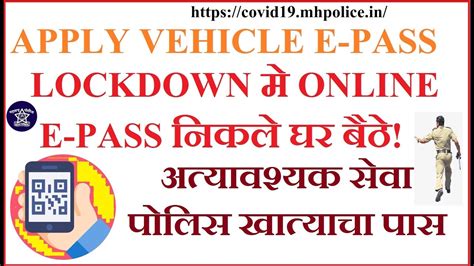 https://covid19.mhpolice.in/

APPLY VEHICLE E-PASS

LOCKDOWN मे ONLINE

E-PASS निकले घर बैठे!

अत्यावश्यक सेवा

पोलिस खात्याचा पास